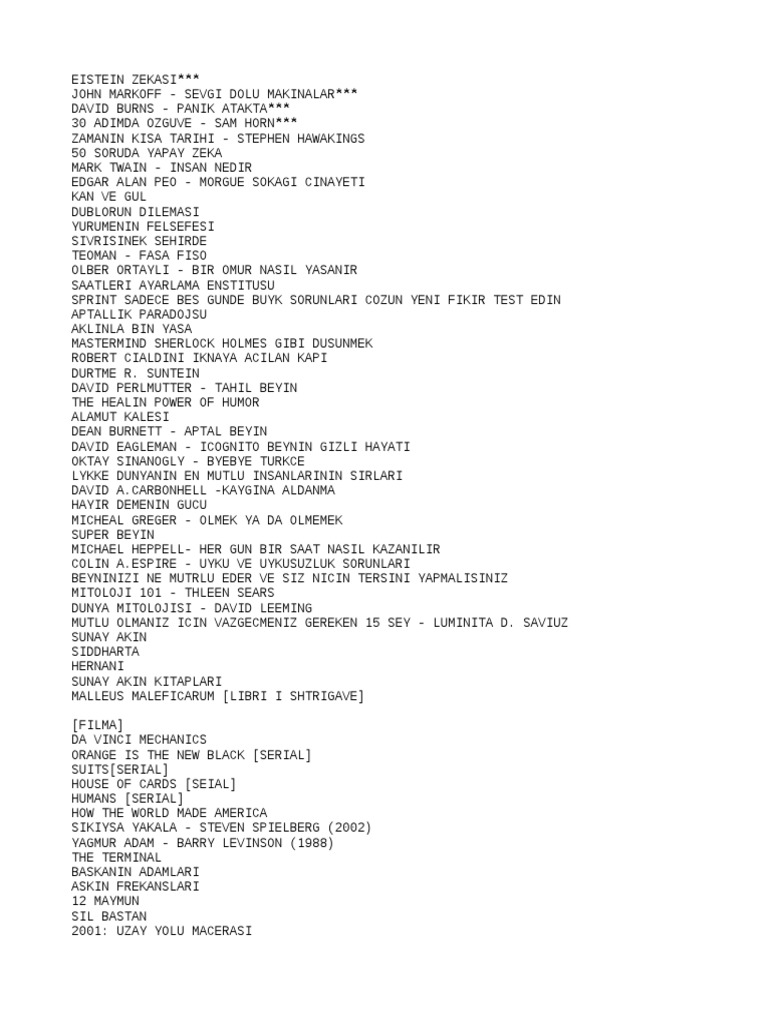 EISTEIN ZEKASI***
JOHN MARKOFF - SEVGI DOLU MAKINALAR***
DAVID BURNS - PANIK ATAKTA***
30 ADIMDA OZGUVE - SAM HORN***
ZAMANIN KISA TARIHI - STEPHEN HAWAKINGS
50 SORUDA YAPAY ZEKA
MARK TWAIN - INSAN NEDIR
EDGAR ALAN PEO - MORGUE SOKAGI CINAYETI
KAN VE GUL
DUBLORUN DILEMASI
YURUMENIN FELSEFESI
SIVRISINEK SEHIRDE
TEOMAN - FASA FISO
OLBER ORTAYLI - BIR OMUR NASIL YASANIR
SAATLERI AYARLAMA ENSTITUSU
SPRINT SADECE BES GUNDE BUYK SORUNLARI COZUN YENI FIKIR TEST EDIN
APTALLIK PARADOJSU
AKLINLA BIN YASA
MASTERMIND SHERLOCK HOLMES GIBI DUSUNMEK
ROBERT CIALDINI IKNAYA ACILAN KAPI
DURTME R. SUNTEIN
DAVID PERLMUTTER - TAHIL BEYIN
THE HEALIN POWER OF HUMOR
ALAMUT KALESI
DEAN BURNETT - APTAL BEYIN
DAVID EAGLEMAN - ICOGNITO BEYNIN GIZLI HAYATI
OKTAY SINANOGLY - BYEBYE TURKCE
LYKKE DUNYANIN EN MUTLU INSANLARININ SIRLARI
DAVID A.CARBONHELL -KAYGINA ALDANMA
HAYIR DEMENIN GUCU
MICHEAL GREGER - OLMEK YA DA OLMEMEK
SUPER BEYIN
MICHAEL HEPPELL- HER GUN BIR SAAT NASIL KAZANILIR
COLIN A.ESPIRE - UYKU VE UYKUSUZLUK SORUNLARI
BEYNINIZI NE MUTRLU EDER VE SIZ NICIN TERSINI YAPMALISINIZ
MITOLOJI 101 - THLEEN SEARS
DUNYA MITOLOJISI - DAVID LEEMING
MUTLU OLMANIZ ICIN VAZGECMENIZ GEREKEN 15 SEY - LUMINITA D. SAVIUZ
SUNAY AKIN
SIDDHARTA
HERNANI
SUNAY AKIN KITAPLARI
MALLEUS MALEFICARUM [LIBRI I SHTRIGAVE]

[FILMA]
DA VINCI MECHANICS
ORANGE IS THE NEW BLACK [SERIAL]
SUITS[SERIAL]
HOUSE OF CARDS [SEIAL]
HUMANS [SERIAL]
HOW THE WORLD MADE AMERICA
SIKIYSA YAKALA - STEVEN SPIELBERG (2002)
YAGMUR ADAM - BARRY LEVINSON (1988)
THE TERMINAL
BASKANIN ADAMLARI
ASKIN FREKANSLARI
12 MAYMUN
SIL BASTAN
2001: UZAY YOLU MACERASI